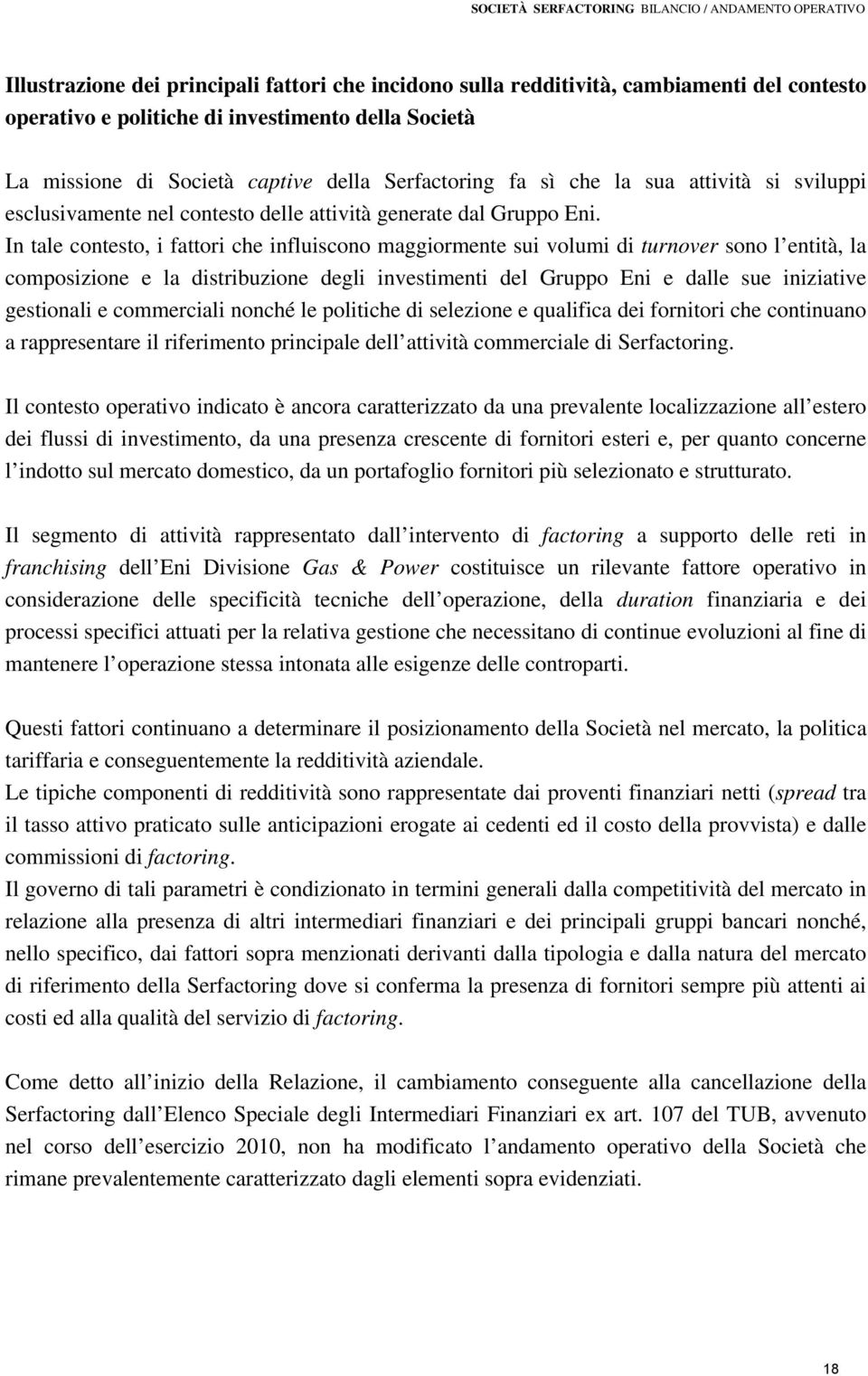 SOCIETÀ SERFACTORING BILANCIO / ANDAMENTO OPERATIVO

Illustrazione dei principali fattori che incidono sulla redditività, cambiamenti del contesto operativo e politiche di investimento della Società

La missione di Società captive della Serfactoring fa sì che la sua attività si sviluppi esclusivamente nel contesto delle attività generate dal Gruppo Eni.
In tale contesto, i fattori che influiscono maggiormente sui volumi di turnover sono l entità, la composizione e la distribuzione degli investimenti del Gruppo Eni e dalle sue iniziative gestionali e commerciali nonché le politiche di selezione e qualifica dei fornitori che continuano a rappresentare il riferimento principale dell attività commerciale di Serfactoring.

Il contesto operativo indicato è ancora caratterizzato da una prevalente localizzazione all estero dei flussi di investimento, da una presenza crescente di fornitori esteri e, per quanto concerne l indotto sul mercato domestico, da un portafoglio fornitori più selezionato e strutturato.

Il segmento di attività rappresentato dall intervento di factoring a supporto delle reti in franchising dell Eni Divisione Gas & Power costituisce un rilevante fattore operativo in considerazione delle specificità tecniche dell operazione, della duration finanziaria e dei processi specifici attuati per la relativa gestione che necessitano di continue evoluzioni al fine di mantenere l operazione stessa intonata alle esigenze delle controparti.

Questi fattori continuano a determinare il posizionamento della Società nel mercato, la politica tariffaria e conseguentemente la redditività aziendale.
Le tipiche componenti di redditività sono rappresentate dai proventi finanziari netti (spread tra il tasso attivo praticato sulle anticipazioni erogate ai cedenti ed il costo della provvista) e dalle commissioni di factoring.
Il governo di tali parametri è condizionato in termini generali dalla competitività del mercato in relazione alla presenza di altri intermediari finanziari e dei principali gruppi bancari nonché, nello specifico, dai fattori sopra menzionati derivanti dalla tipologia e dalla natura del mercato di riferimento della Serfactoring dove si conferma la presenza di fornitori sempre più attenti ai costi ed alla qualità del servizio di factoring.

Come detto all inizio della Relazione, il cambiamento conseguente alla cancellazione della Serfactoring dall Elenco Speciale degli Intermediari Finanziari ex art. 107 del TUB, avvenuto nel corso dell esercizio 2010, non ha modificato l andamento operativo della Società che rimane prevalentemente caratterizzato dagli elementi sopra evidenziati.

18